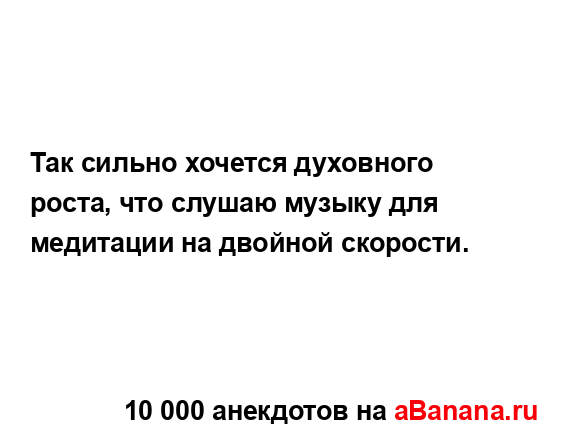 Так сильно хочется духовного роста, что слушаю музыку для медитации на двойной скорости.

10 000 анекдотов на aBanana.ru